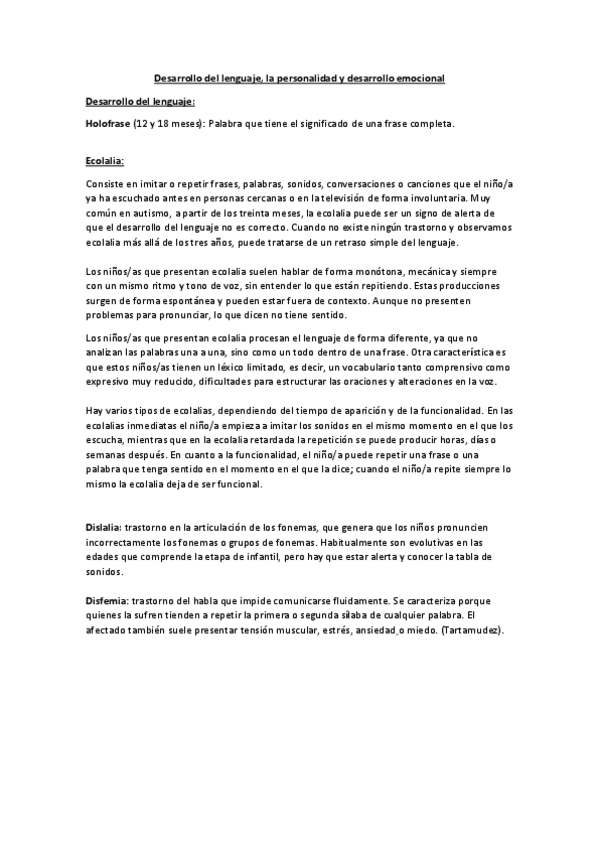 Desarrollo del lenguaje, la personalidad y desarrollo emocional

Desarrollo del lenguaje:

Holofrase (12 y 18 meses): Palabra que tiene el significado de una frase completa.

Ecolalia:

Consiste en imitar o repetir frases, palabras, sonidos, conversaciones o canciones que el niño/a ya ha escuchado antes en personas cercanas o en la televisión de forma involuntaria. Muy común en autismo, a partir de los treinta meses, la ecolalia puede ser un signo de alerta de que el desarrollo del lenguaje no es correcto. Cuando no existe ningún trastorno y observamos ecolalia más allá de los tres años, puede tratarse de un retraso simple del lenguaje.

Los niños/as que presentan ecolalia suelen hablar de forma monótona, mecánica y siempre con un mismo ritmo y tono de voz, sin entender lo que están repitiendo. Estas producciones surgen de forma espontánea y pueden estar fuera de contexto. Aunque no presenten problemas para pronunciar, lo que dicen no tiene sentido.

Los niños/as que presentan ecolalia procesan el lenguaje de forma diferente, ya que no analizan las palabras una a una, sino como un todo dentro de una frase. Otra característica es que estos niños/as tienen un léxico limitado, es decir, un vocabulario tanto comprensivo como expresivo muy reducido, dificultades para estructurar las oraciones y alteraciones en la voz.

Hay varios tipos de ecolalias, dependiendo del tiempo de aparición y de la funcionalidad. En las ecolalias inmediatas el niño/a empieza a imitar los sonidos en el mismo momento en el que los escucha, mientras que en la ecolalia retardada la repetición se puede producir horas, días o semanas después. En cuanto a la funcionalidad, el niño/a puede repetir una frase o una palabra que tenga sentido en el momento en el que la dice; cuando el niño/a repite siempre lo mismo la ecolalia deja de ser funcional.

Dislalia: trastorno en la articulación de los fonemas, que genera que los niños pronuncien incorrectamente los fonemas o grupos de fonemas. Habitualmente son evolutivas en las edades que comprende la etapa de infantil, pero hay que estar alerta y conocer la tabla de sonidos.

Disfemia: trastorno del habla que impide comunicarse fluidamente. Se caracteriza porque quienes la sufren tienden a repetir la primera o segunda sílaba de cualquier palabra. El afectado también suele presentar tensión muscular, estrés, ansiedad o miedo. (Tartamudez).